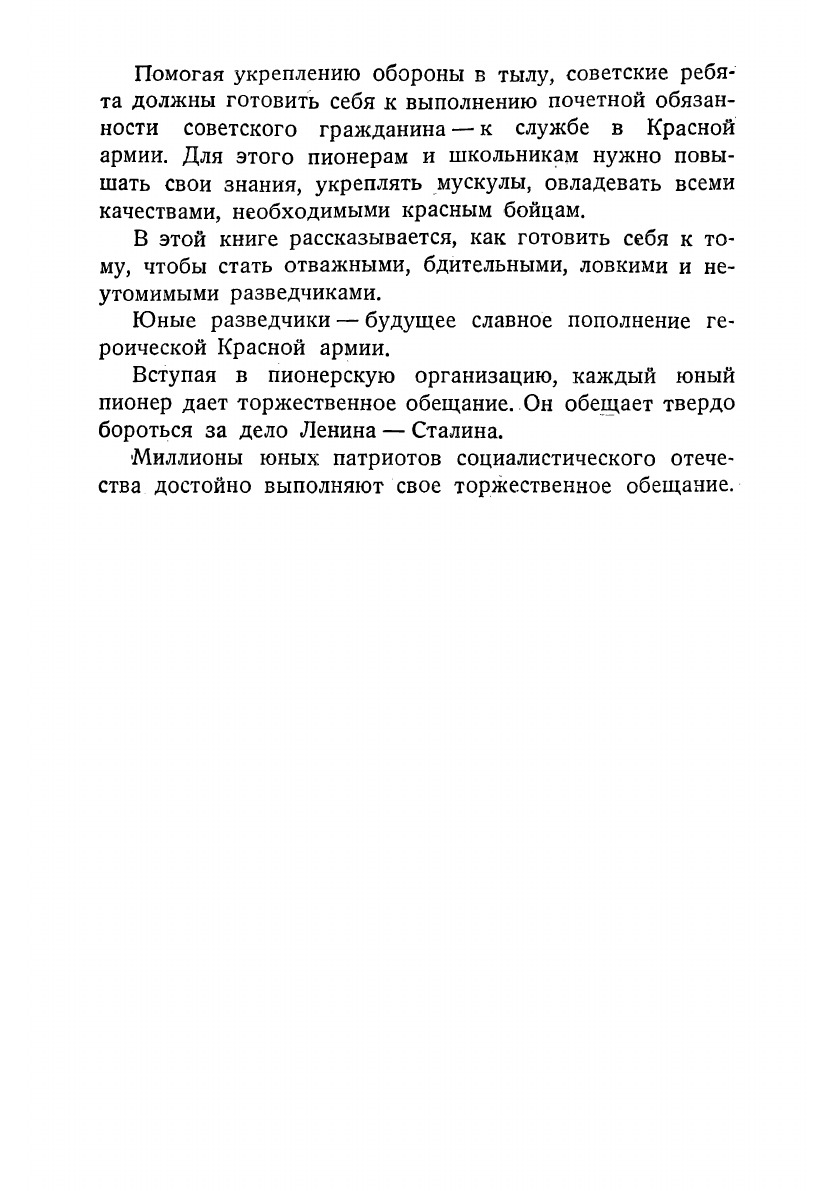 Помогая укреплению обороны в тылу, советские ребята должны готовить себя к выполнению почетной обязанности советского гражданина — к службе в Красной армии. Для этого пионерам и школьникам нужно повышать свои знания, укреплять мускулы, овладевать всеми качествами, необходимыми красным бойцам.

В этой книге рассказывается, как готовить себя к тому, чтобы стать отважными, бдительными, ловкими и неутомимыми разведчиками.

Юные разведчики — будущее славное пополнение героической Красной армии.

Вступая в пионерскую организацию, каждый юный пионер дает торжественное обещание. Он обещает твердо бороться за дело Ленина — Сталина.

Миллионы юных патриотов социалистического отечества достойно выполняют свое торжественное обещание.